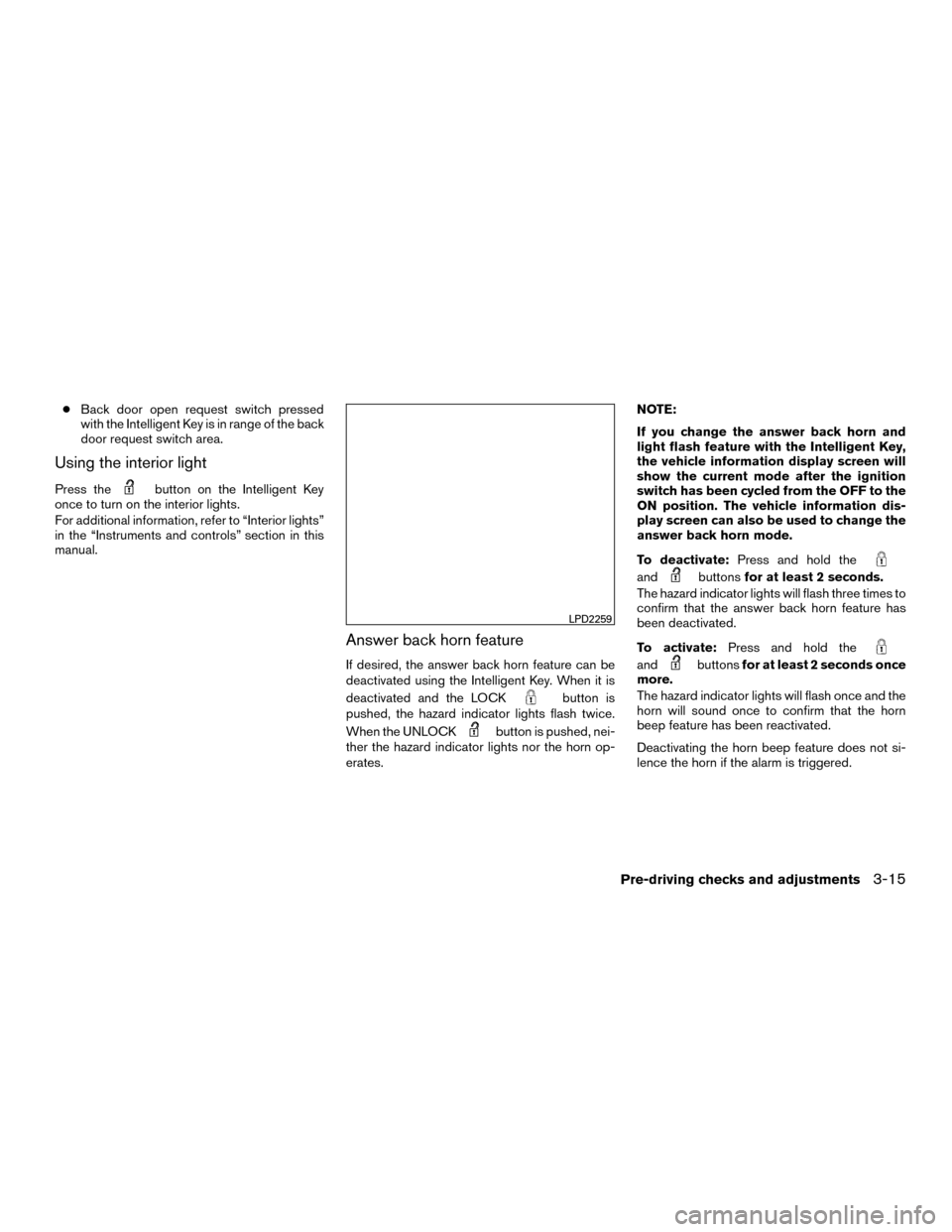 ● Back door open request switch pressed with the Intelligent Key is in range of the back door request switch area.

Using the interior light

Press the button on the Intelligent Key once to turn on the interior lights.

For additional information, refer to “Interior lights” in the “Instruments and controls” section in this manual.

LPD2259

Answer back horn feature

If desired, the answer back horn feature can be deactivated using the Intelligent Key. When it is deactivated and the LOCK button is pushed, the hazard indicator lights flash twice. When the UNLOCK button is pushed, neither the hazard indicator lights nor the horn operates.

NOTE:

If you change the answer back horn and light flash feature with the Intelligent Key, the vehicle information display screen will show the current mode after the ignition switch has been cycled from the OFF to the ON position. The vehicle information display screen can also be used to change the answer back horn mode.

To deactivate: Press and hold the and buttons for at least 2 seconds.

The hazard indicator lights will flash three times to confirm that the answer back horn feature has been deactivated.

To activate: Press and hold the and buttons for at least 2 seconds once more.

The hazard indicator lights will flash once and the horn will sound once to confirm that the horn beep feature has been reactivated.

Deactivating the horn beep feature does not silence the horn if the alarm is triggered.

Pre-driving checks and adjustments 3-15

carmanualsonline.info